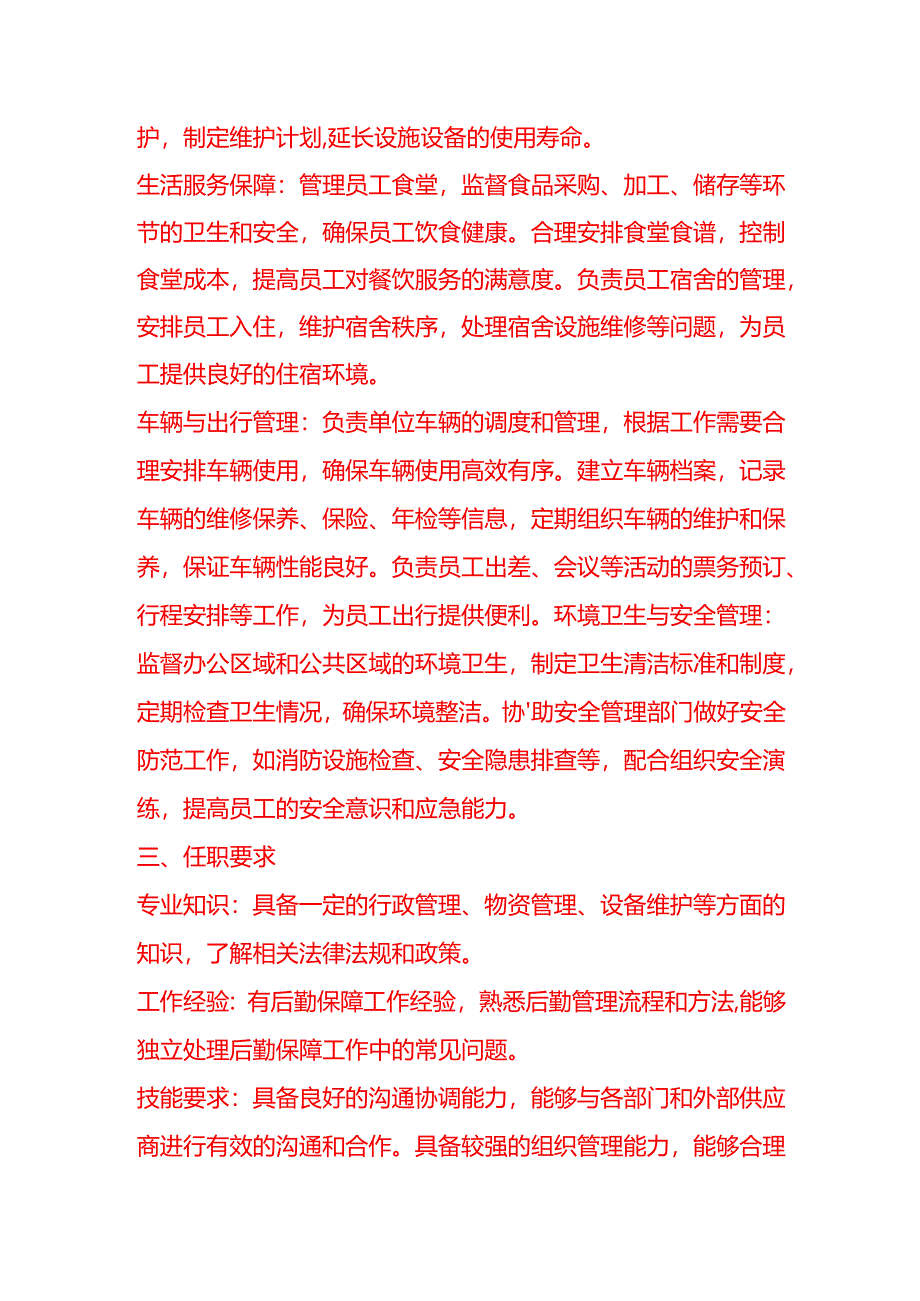 护，制定维护计划,延长设施设备的使用寿命。

生活服务保障：管理员工食堂，监督食品采购、加工、储存等环节的卫生和安全，确保员工饮食健康。合理安排食堂食谱，控制食堂成本，提高员工对餐饮服务的满意度。负责员工宿舍的管理，安排员工入住，维护宿舍秩序，处理宿舍设施维修等问题，为员工提供良好的住宿环境。

车辆与出行管理：负责单位车辆的调度和管理，根据工作需要合理安排车辆使用，确保车辆使用高效有序。建立车辆档案，记录车辆的维修保养、保险、年检等信息，定期组织车辆的维护和保养，保证车辆性能良好。负责员工出差、会议等活动的票务预订、行程安排等工作，为员工出行提供便利。环境卫生与安全管理：监督办公区域和公共区域的环境卫生，制定卫生清洁标准和制度，定期检查卫生情况，确保环境整洁。协'助安全管理部门做好安全防范工作，如消防设施检查、安全隐患排查等，配合组织安全演练，提高员工的安全意识和应急能力。

三、任职要求

专业知识：具备一定的行政管理、物资管理、设备维护等方面的知识，了解相关法律法规和政策。

工作经验: 有后勤保障工作经验，熟悉后勤管理流程和方法,能够独立处理后勤保障工作中的常见问题。

技能要求：具备良好的沟通协调能力，能够与各部门和外部供应商进行有效的沟通和合作。具备较强的组织管理能力，能够合理